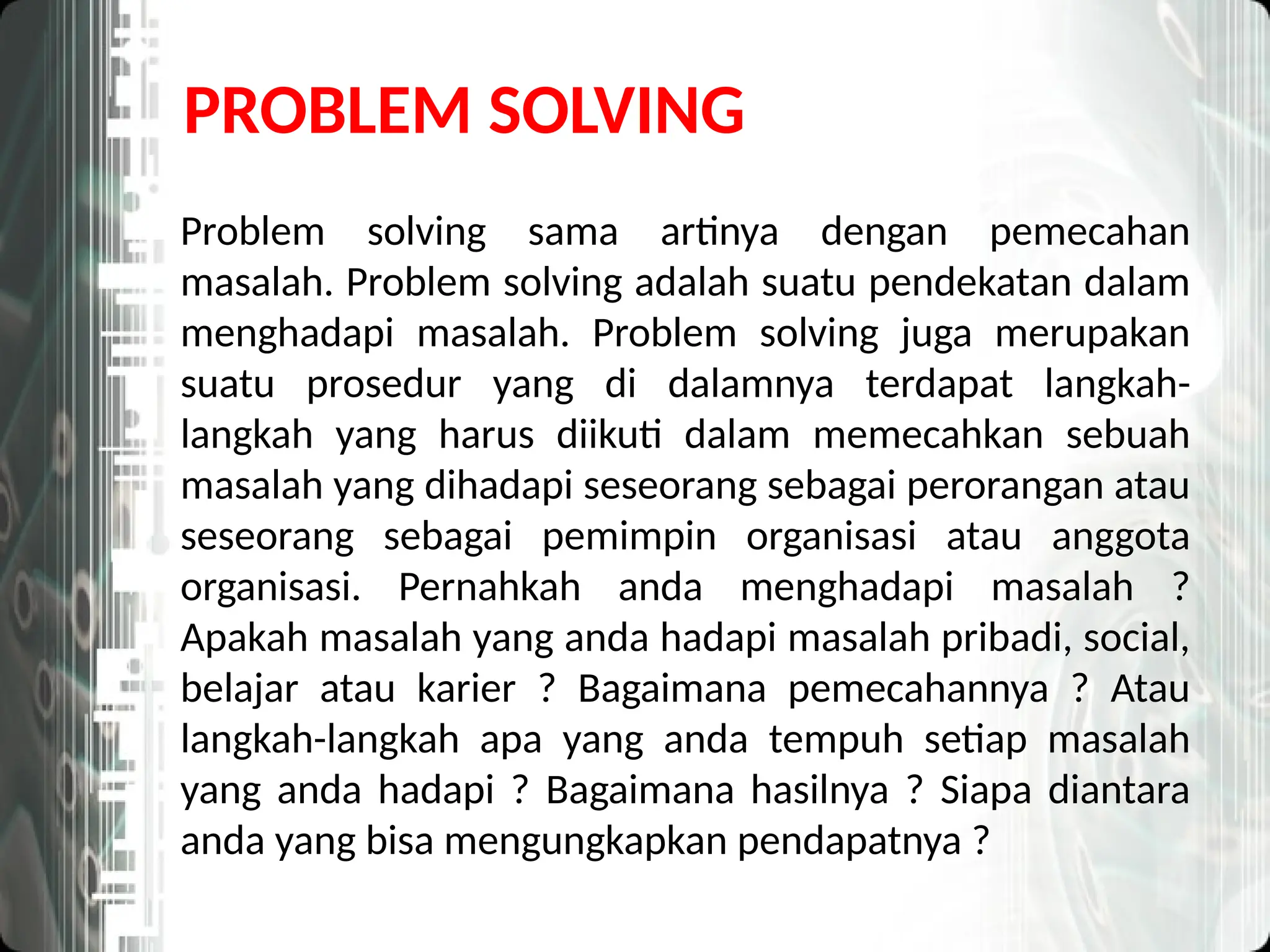 PROBLEM SOLVING

Problem solving sama artinya dengan pemecahan masalah. Problem solving adalah suatu pendekatan dalam menghadapi masalah. Problem solving juga merupakan suatu prosedur yang di dalamnya terdapat langkah-langkah yang harus diikuti dalam memecahkan sebuah masalah yang dihadapi seseorang sebagai perorangan atau seseorang sebagai pemimpin organisasi atau anggota organisasi. Pernahkah anda menghadapi masalah ? Apakah masalah yang anda hadapi masalah pribadi, social, belajar atau karier ? Bagaimana pemecahannya ? Atau langkah-langkah apa yang anda tempuh setiap masalah yang anda hadapi ? Bagaimana hasilnya ? Siapa diantara anda yang bisa mengungkapkan pendapatnya ?